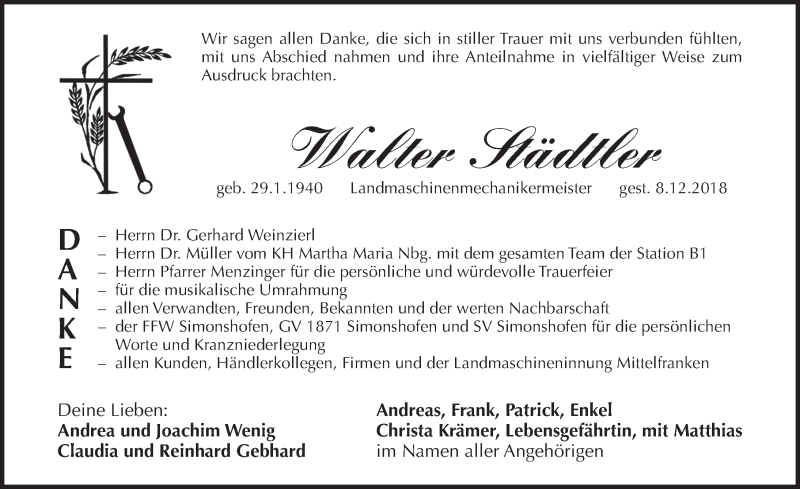 Wir sagen allen Danke, die sich in stiller Trauer mit uns verbunden fühlten, mit uns Abschied nahmen und ihre Anteilnahme in vielfältiger Weise zum Ausdruck brachten.

Walter Städtler

geb. 29.1.1940 Landmaschinenmechanikermeister gest. 8.12.2018

DANKE

– Herrn Dr. Gerhard Weinzierl
– Herrn Dr. Müller vom KH Martha Maria Nbg. mit dem gesamten Team der Station B1
– Herrn Pfarrer Menzinger für die persönliche und würdevolle Trauerfeier
– für die musikalische Umrahmung
– allen Verwandten, Freunden, Bekannten und der werten Nachbarschaft
– der FFW Simonshofen, GV 1871 Simonshofen und SV Simonshofen für die persönlichen Worte und Kranzniederlegung
– allen Kunden, Händlerkollegen, Firmen und der Landmaschineninnung Mittelfranken

Deine Lieben:
Andrea und Joachim Wenig
Claudia und Reinhard Gebhard

Andreas, Frank, Patrick, Enkel
Christa Krämer, Lebensgefährtin, mit Matthias
im Namen aller Angehörigen